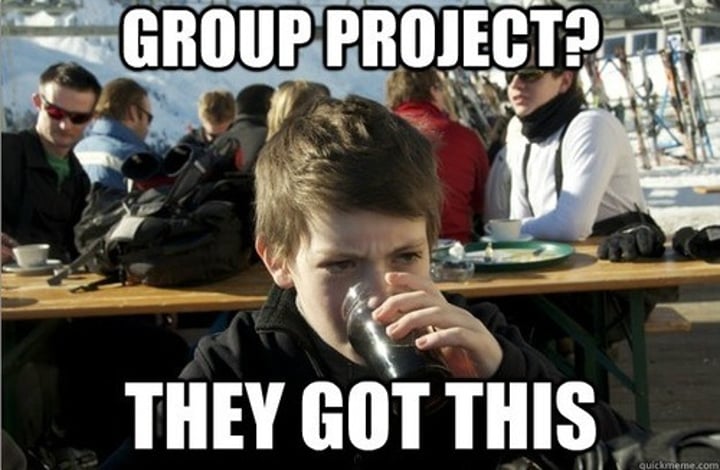 GROUP PROJECT?

THEY GOT THIS

quickmeme.com